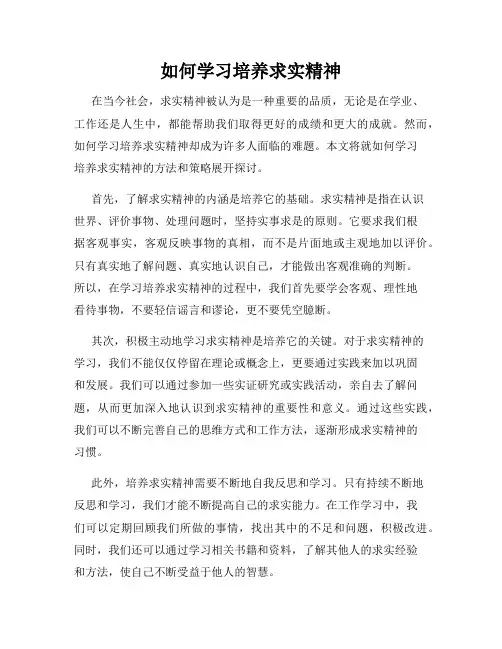 如何学习培养求实精神

在当今社会，求实精神被认为是一种重要的品质，无论是在学业、工作还是人生中，都能帮助我们取得更好的成绩和更大的成就。然而，如何学习培养求实精神却成为许多人面临的难题。本文将就如何学习培养求实精神的方法和策略展开探讨。

首先，了解求实精神的内涵是培养它的基础。求实精神是指在认识世界、评价事物、处理问题时，坚持实事求是的原则。它要求我们根据客观事实，客观反映事物的真相，而不是片面地或主观地加以评价。只有真实地了解问题、真实地认识自己，才能做出客观准确的判断。所以，在学习培养求实精神的过程中，我们首先要学会客观、理性地看待事物，不要轻信谣言和谬论，更不要凭空臆断。

其次，积极主动地学习求实精神是培养它的关键。对于求实精神的学习，我们不能仅仅停留在理论或概念上，更要通过实践来加以巩固和发展。我们可以通过参加一些实证研究或实践活动，亲自去了解问题，从而更加深入地认识到求实精神的重要性和意义。通过这些实践，我们可以不断完善自己的思维方式和工作方法，逐渐形成求实精神的习惯。

此外，培养求实精神需要不断地自我反思和学习。只有持续不断地反思和学习，我们才能不断提高自己的求实能力。在工作学习中，我们可以定期回顾我们所做的事情，找出其中的不足和问题，积极改进。同时，我们还可以通过学习相关书籍和资料，了解其他人的求实经验和方法，使自己不断受益于他人的智慧。